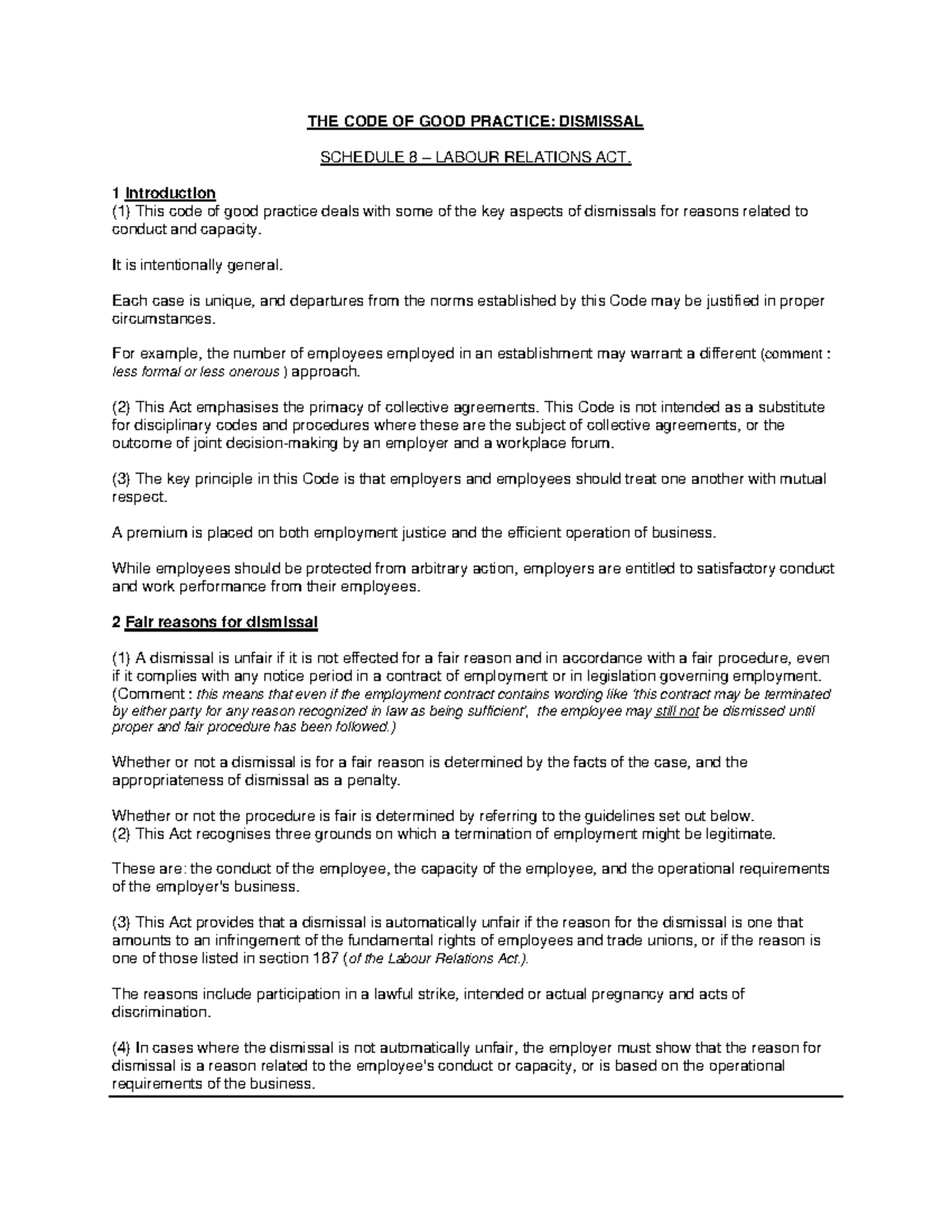 THE CODE OF GOOD PRACTICE: DISMISSAL

SCHEDULE 8 – LABOUR RELATIONS ACT.

1 Introduction
(1) This code of good practice deals with some of the key aspects of dismissals for reasons related to conduct and capacity.

It is intentionally general.

Each case is unique, and departures from the norms established by this Code may be justified in proper circumstances.

For example, the number of employees employed in an establishment may warrant a different (comment : less formal or less onerous ) approach.

(2) This Act emphasises the primacy of collective agreements. This Code is not intended as a substitute for disciplinary codes and procedures where these are the subject of collective agreements, or the outcome of joint decision-making by an employer and a workplace forum.

(3) The key principle in this Code is that employers and employees should treat one another with mutual respect.

A premium is placed on both employment justice and the efficient operation of business.

While employees should be protected from arbitrary action, employers are entitled to satisfactory conduct and work performance from their employees.

2 Fair reasons for dismissal

(1) A dismissal is unfair if it is not effected for a fair reason and in accordance with a fair procedure, even if it complies with any notice period in a contract of employment or in legislation governing employment. (Comment : this means that even if the employment contract contains wording like 'this contract may be terminated by either party for any reason recognized in law as being sufficient', the employee may still not be dismissed until proper and fair procedure has been followed.)

Whether or not a dismissal is for a fair reason is determined by the facts of the case, and the appropriateness of dismissal as a penalty.

Whether or not the procedure is fair is determined by referring to the guidelines set out below.
(2) This Act recognises three grounds on which a termination of employment might be legitimate.

These are: the conduct of the employee, the capacity of the employee, and the operational requirements of the employer's business.

(3) This Act provides that a dismissal is automatically unfair if the reason for the dismissal is one that amounts to an infringement of the fundamental rights of employees and trade unions, or if the reason is one of those listed in section 187 (of the Labour Relations Act.).

The reasons include participation in a lawful strike, intended or actual pregnancy and acts of discrimination.

(4) In cases where the dismissal is not automatically unfair, the employer must show that the reason for dismissal is a reason related to the employee's conduct or capacity, or is based on the operational requirements of the business.